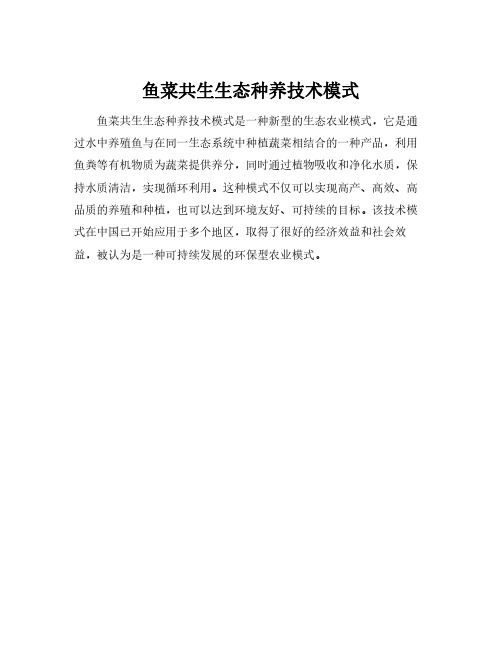 鱼菜共生生态种养技术模式

鱼菜共生生态种养技术模式是一种新型的生态农业模式，它是通过水中养殖鱼与在同一生态系统中种植蔬菜相结合的一种产品，利用鱼粪等有机物质为蔬菜提供养分，同时通过植物吸收和净化水质，保持水质清洁，实现循环利用。这种模式不仅可以实现高产、高效、高品质的养殖和种植，也可以达到环境友好、可持续的目标。该技术模式在中国已开始应用于多个地区，取得了很好的经济效益和社会效益，被认为是一种可持续发展的环保型农业模式。